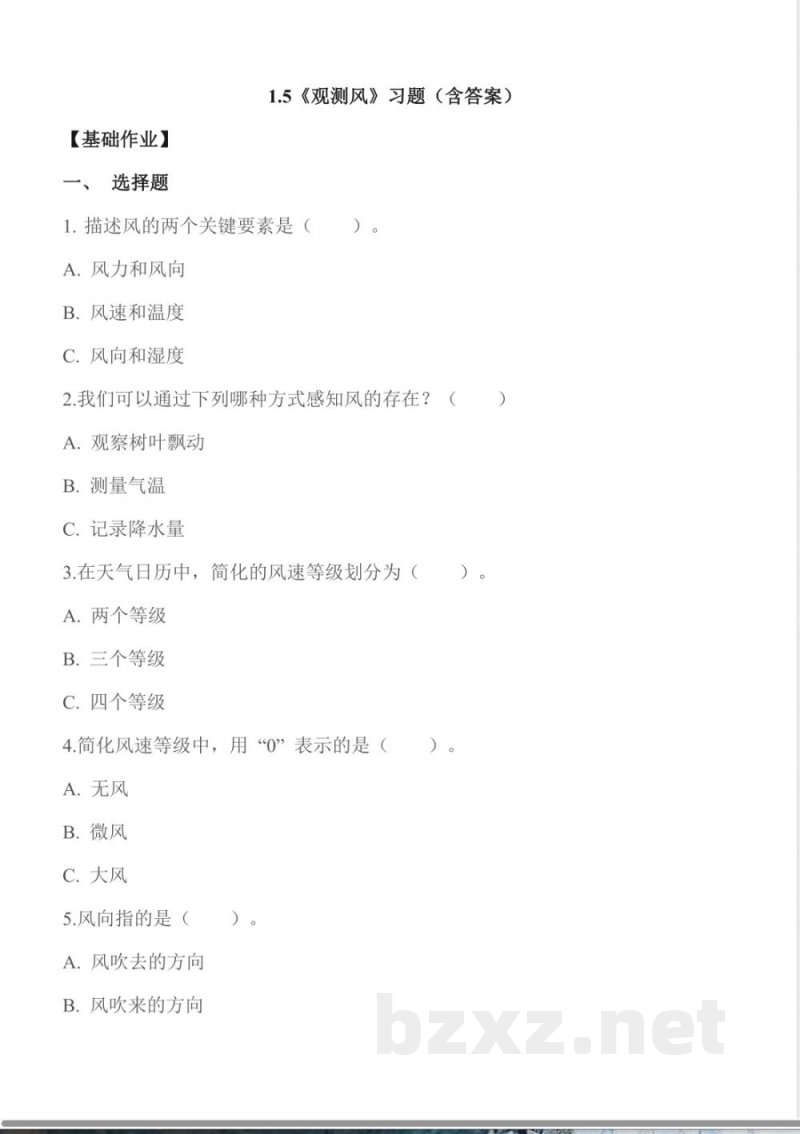 1.5《观测风》习题（含答案）

【基础作业】

一、 选择题

1. 描述风的两个关键要素是（　　）。

A. 风力和风向

B. 风速和温度

C. 风向和湿度

2.我们可以通过下列哪种方式感知风的存在？（　　）

A. 观察树叶飘动

B. 测量气温

C. 记录降水量

3.在天气日历中，简化的风速等级划分为（　　）。

A. 两个等级

B. 三个等级

C. 四个等级

4.简化风速等级中，用“0”表示的是（　　）。

A. 无风

B. 微风

C. 大风

5.风向指的是（　　）。

A. 风吹去的方向

B. 风吹来的方向

bzxz.net